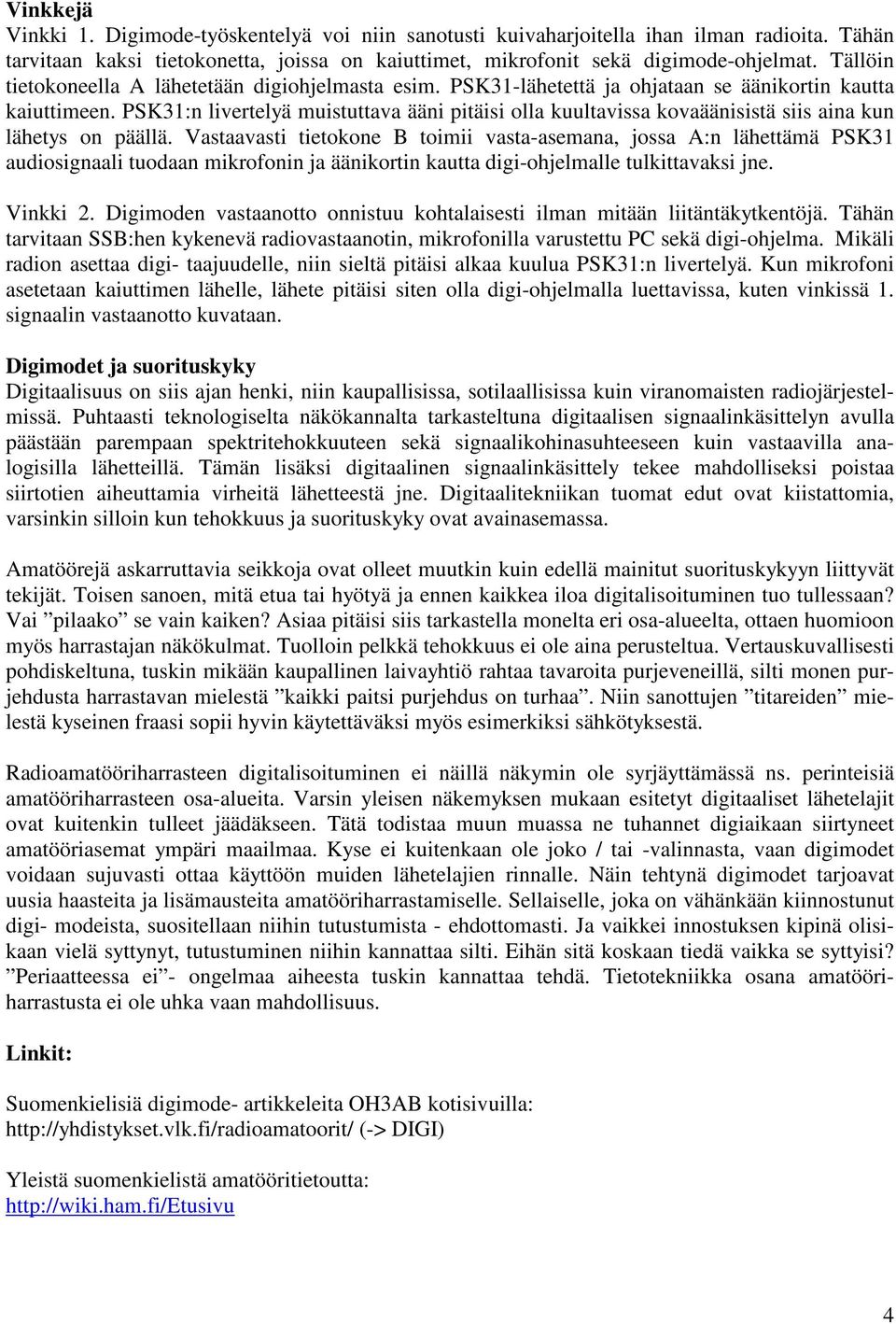 Vinkkejä

Vinkki 1. Digimode-työskentelyä voi niin sanotusti kuivaharjoitella ihan ilman radioita. Tähän tarvitaan kaksi tietokonetta, joissa on kaiuttimet, mikrofonit sekä digimode-ohjelmat. Tällöin tietokoneella A lähetetään digiohjelmasta esim. PSK31-lähetettä ja ohjataan se äänikortin kautta kaiuttimeen. PSK31:n livertelyä muistuttava ääni pitäisi olla kuultavissa kovaäänisistä siis aina kun lähetys on päällä. Vastaavasti tietokone B toimii vasta-asemana, jossa A:n lähettämä PSK31 audiosignaali tuodaan mikrofonin ja äänikortin kautta digi-ohjelmalle tulkittavaksi jne.

Vinkki 2. Digimoden vastaanotto onnistuu kohtalaisesti ilman mitään liitäntäkytkentöjä. Tähän tarvitaan SSB:hen kykenevä radiovastaanotin, mikrofonilla varustettu PC sekä digi-ohjelma. Mikäli radion asettaa digi- taajuudelle, niin sieltä pitäisi alkaa kuulua PSK31:n livertelyä. Kun mikrofoni asetetaan kaiuttimen lähelle, lähete pitäisi siten olla digi-ohjelmalla luettavissa, kuten vinkissä 1. signaalin vastaanotto kuvataan.

Digimodet ja suorituskyky

Digitaalisuus on siis ajan henki, niin kaupallisissa, sotilaallisissa kuin viranomaisten radiojärjestelmissä. Puhtaasti teknologiselta näkökannalta tarkasteltuna digitaalisen signaalinkäsittelyn avulla päästään parempaan spektritehokkuuteen sekä signaalikohinasuhteeseen kuin vastaavilla analogisilla lähetteillä. Tämän lisäksi digitaalinen signaalinkäsittely tekee mahdolliseksi poistaa siirtotien aiheuttamia virheitä lähetteestä jne. Digitaalitekniikan tuomat edut ovat kiistattomia, varsinkin silloin kun tehokkuus ja suorituskyky ovat avainasemassa.

Amatöörejä askarruttavia seikkoja ovat olleet muutkin kuin edellä mainitut suorituskykyyn liittyvät tekijät. Toisen sanoen, mitä etua tai hyötyä ja ennen kaikkea iloa digitalisoituminen tuo tullessaan? Vai ”pilaako” se vain kaiken? Asiaa pitäisi siis tarkastella monelta eri osa-alueelta, ottaen huomioon myös harrastajan näkökulmat. Tuolloin pelkkä tehokkuus ei ole aina perusteltua. Vertauskuvallisesti pohdiskeltuna, tuskin mikään kaupallinen laivayhtiö rahtaa tavaroita purjeveneillä, silti monen purjehdusta harrastavan mielestä ”kaikki paitsi purjehdus on turhaa”. Niin sanottujen ”titareiden” mielestä kyseinen fraasi sopii hyvin käytettäväksi myös esimerkiksi sähkötyksestä.

Radioamatööriharrasteen digitalisoituminen ei näillä näkymin ole syrjäyttämässä ns. perinteisiä amatööriharrasteen osa-alueita. Varsin yleisen näkemyksen mukaan esitetyt digitaaliset lähetelajit ovat kuitenkin tulleet jäädäkseen. Tätä todistaa muun muassa ne tuhannet digiaikaan siirtyneet amatööriasemat ympäri maailmaa. Kyse ei kuitenkaan ole joko / tai -valinnasta, vaan digimodet voidaan sujuvasti ottaa käyttöön muiden lähetelajien rinnalle. Näin tehtynä digimodet tarjoavat uusia haasteita ja lisämausteita amatööriharrastamiselle. Sellaiselle, joka on vähänkään kiinnostunut digi- modeista, suositellaan niihin tutustumista - ehdottomasti. Ja vaikkei innostuksen kipinä olisikaan vielä syttynyt, tutustuminen niihin kannattaa silti. Eihän sitä koskaan tiedä vaikka se syttyisi? ”Periaatteessa ei”- ongelmaa aiheesta tuskin kannattaa tehdä. Tietotekniikka osana amatööriharrastusta ei ole uhka vaan mahdollisuus.

Linkit:

Suomenkielisiä digimode- artikkeleita OH3AB kotisivuilla:
http://yhdistykset.vlk.fi/radioamatoorit/ (-> DIGI)

Yleistä suomenkielistä amatööritietoutta:
http://wiki.ham.fi/Etusivu

4